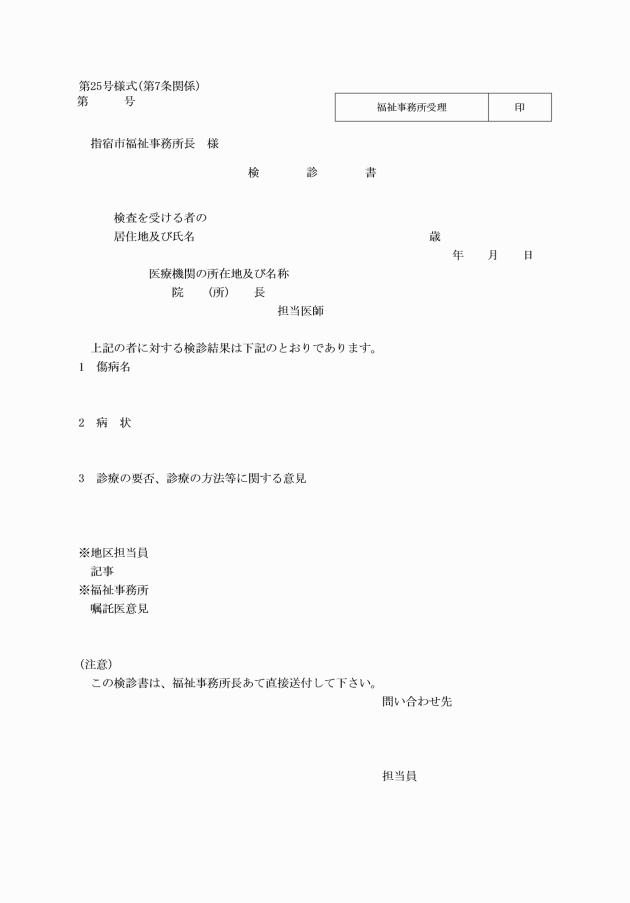 第25号様式(第7条関係)
第　　号

| 福祉事務所受理 | 印 |
|---|---|

指宿市福祉事務所長　様

検　診　書

検査を受ける者の
居住地及び氏名　　歳
年　月　日
医療機関の所在地及び名称
院　(所)　長
担当医師

上記の者に対する検診結果は下記のとおりであります。
1　傷病名

2　病　状

3　診療の要否、診療の方法等に関する意見

※地区担当員
記事
※福祉事務所
嘱託医意見

(注意)
この検診書は、福祉事務所長あて直接送付して下さい。
問い合わせ先

担当員